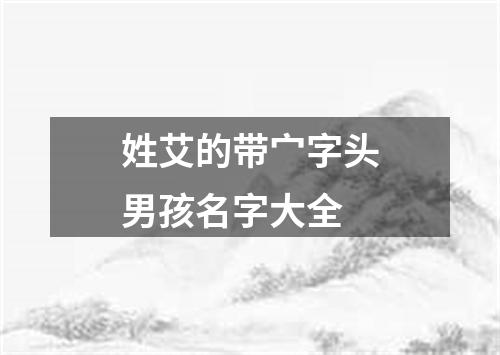 姓艾的带宀字头
男孩名字大全